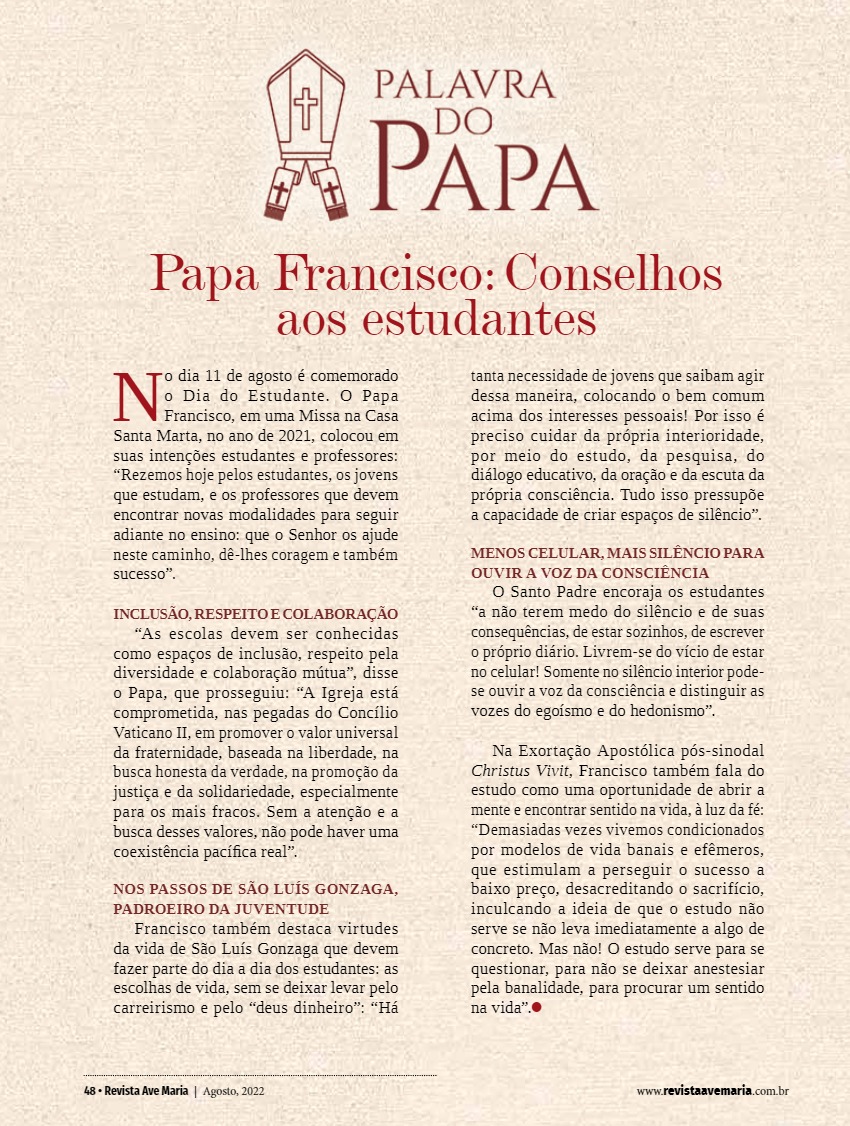 PALAVRA DO PAPA

Papa Francisco: Conselhos aos estudantes

No dia 11 de agosto é comemorado o Dia do Estudante. O Papa Francisco, em uma Missa na Casa Santa Marta, no ano de 2021, colocou em suas intenções estudantes e professores: “Rezemos hoje pelos estudantes, os jovens que estudam, e os professores que devem encontrar novas modalidades para seguir adiante no ensino: que o Senhor os ajude neste caminho, dê-lhes coragem e também sucesso”.

INCLUSÃO, RESPEITO E COLABORAÇÃO
“As escolas devem ser conhecidas como espaços de inclusão, respeito pela diversidade e colaboração mútua”, disse o Papa, que prosseguiu: “A Igreja está comprometida, nas pegadas do Concílio Vaticano II, em promover o valor universal da fraternidade, baseada na liberdade, na busca honesta da verdade, na promoção da justiça e da solidariedade, especialmente para os mais fracos. Sem a atenção e a busca desses valores, não pode haver uma coexistência pacífica real”.

NOS PASSOS DE SÃO LUÍS GONZAGA, PADROEIRO DA JUVENTUDE
Francisco também destaca virtudes da vida de São Luís Gonzaga que devem fazer parte do dia a dia dos estudantes: as escolhas de vida, sem se deixar levar pelo carreirismo e pelo “deus dinheiro”: “Há tanta necessidade de jovens que saibam agir dessa maneira, colocando o bem comum acima dos interesses pessoais! Por isso é preciso cuidar da própria interioridade, por meio do estudo, da pesquisa, do diálogo educativo, da oração e da escuta da própria consciência. Tudo isso pressupõe a capacidade de criar espaços de silêncio”.

MENOS CELULAR, MAIS SILÊNCIO PARA OUVIR A VOZ DA CONSCIÊNCIA
O Santo Padre encoraja os estudantes “a não terem medo do silêncio e de suas consequências, de estar sozinhos, de escrever o próprio diário. Livrem-se do vício de estar no celular! Somente no silêncio interior pode-se ouvir a voz da consciência e distinguir as vozes do egoísmo e do hedonismo”.

Na Exortação Apostólica pós-sinodal Christus Vivit, Francisco também fala do estudo como uma oportunidade de abrir a mente e encontrar sentido na vida, à luz da fé: “Demasiadas vezes vivemos condicionados por modelos de vida banais e efêmeros, que estimulam a perseguir o sucesso a baixo preço, desacreditando o sacrifício, inculcando a ideia de que o estudo não serve se não leva imediatamente a algo de concreto. Mas não! O estudo serve para se questionar, para não se deixar anestesiar pela banalidade, para procurar um sentido na vida”.

48 • Revista Ave Maria | Agosto, 2022

www.revistaavemaria.com.br